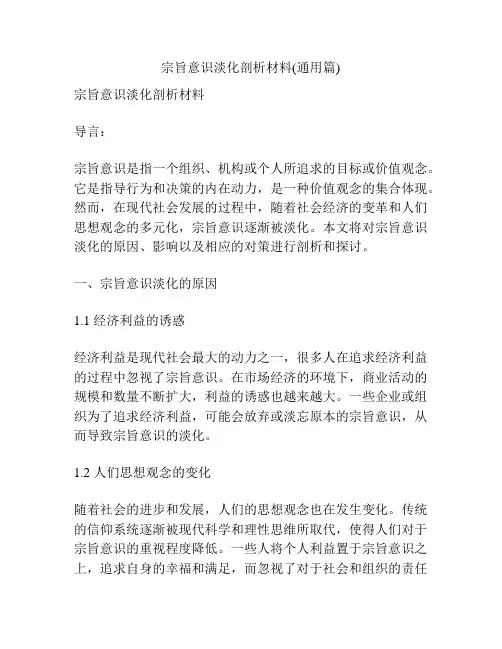 宗旨意识淡化剖析材料(通用篇)

宗旨意识淡化剖析材料

导言：

宗旨意识是指一个组织、机构或个人所追求的目标或价值观念。它是指导行为和决策的内在动力，是一种价值观念的集合体现。然而，在现代社会发展的过程中，随着社会经济的变革和人们思想观念的多元化，宗旨意识逐渐被淡化。本文将对宗旨意识淡化的原因、影响以及相应的对策进行剖析和探讨。

一、宗旨意识淡化的原因

1.1 经济利益的诱惑

经济利益是现代社会最大的动力之一，很多人在追求经济利益的过程中忽视了宗旨意识。在市场经济的环境下，商业活动的规模和数量不断扩大，利益的诱惑也越来越大。一些企业或组织为了追求经济利益，可能会放弃或淡忘原本的宗旨意识，从而导致宗旨意识的淡化。

1.2 人们思想观念的变化

随着社会的进步和发展，人们的思想观念也在发生变化。传统的信仰系统逐渐被现代科学和理性思维所取代，使得人们对于宗旨意识的重视程度降低。一些人将个人利益置于宗旨意识之上，追求自身的幸福和满足，而忽视了对于社会和组织的责任